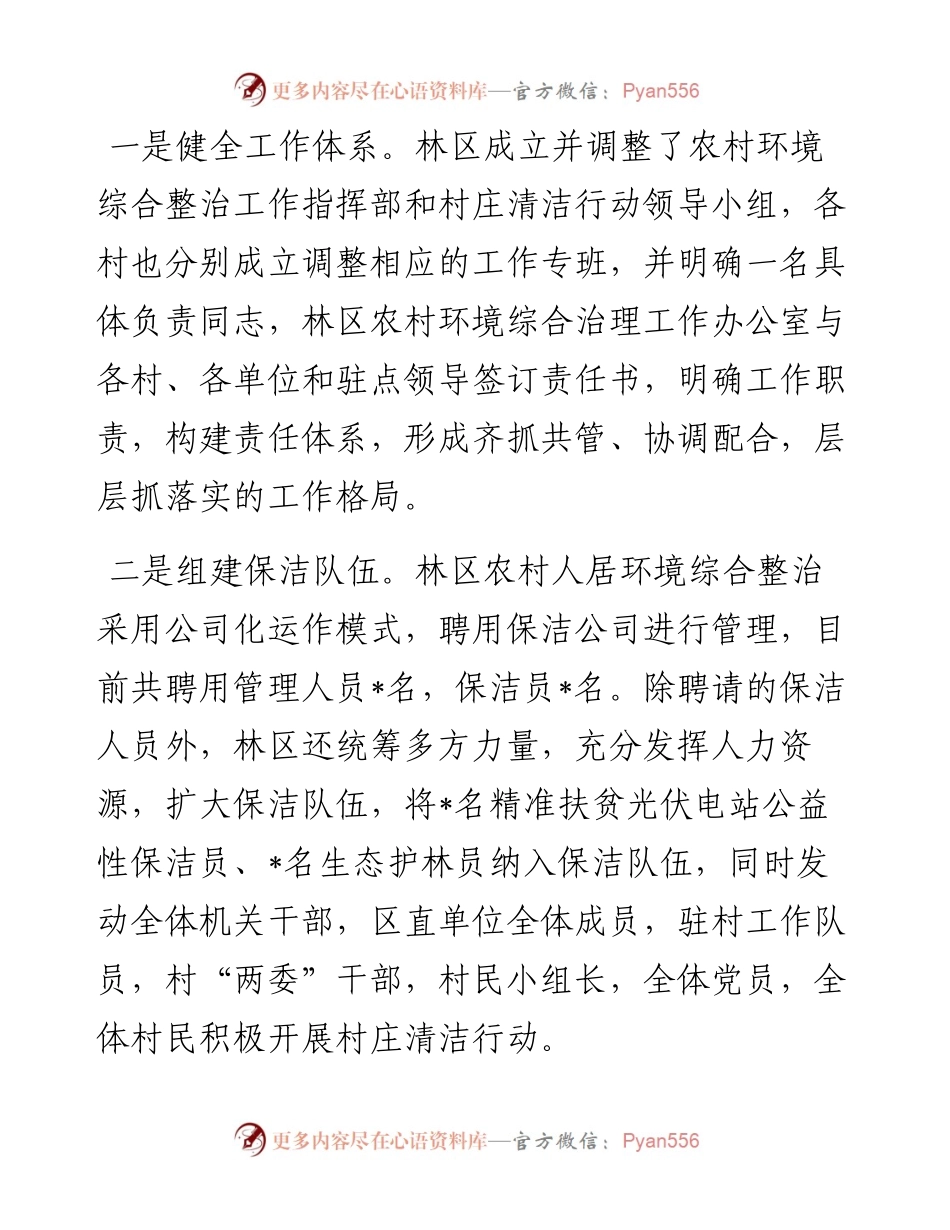 更多内容尽在心语资料库—官方微信：Pyan556

一是健全工作体系。林区成立并调整了农村环境综合整治工作指挥部和村庄清洁行动领导小组，各村也分别成立调整相应的工作专班，并明确一名具体负责同志，林区农村环境综合治理工作办公室与各村、各单位和驻点领导签订责任书，明确工作职责，构建责任体系，形成齐抓共管、协调配合，层层抓落实的工作格局。

二是组建保洁队伍。林区农村人居环境综合整治采用公司化运作模式，聘用保洁公司进行管理，目前共聘用管理人员*名，保洁员*名。除聘请的保洁人员外，林区还统筹多方力量，充分发挥人力资源，扩大保洁队伍，将*名精准扶贫光伏电站公益性保洁员、*名生态护林员纳入保洁队伍，同时发动全体机关干部，区直单位全体成员，驻村工作队员，村“两委”干部，村民小组长，全体党员，全体村民积极开展村庄清洁行动。

更多内容尽在心语资料库—官方微信：Pyan556